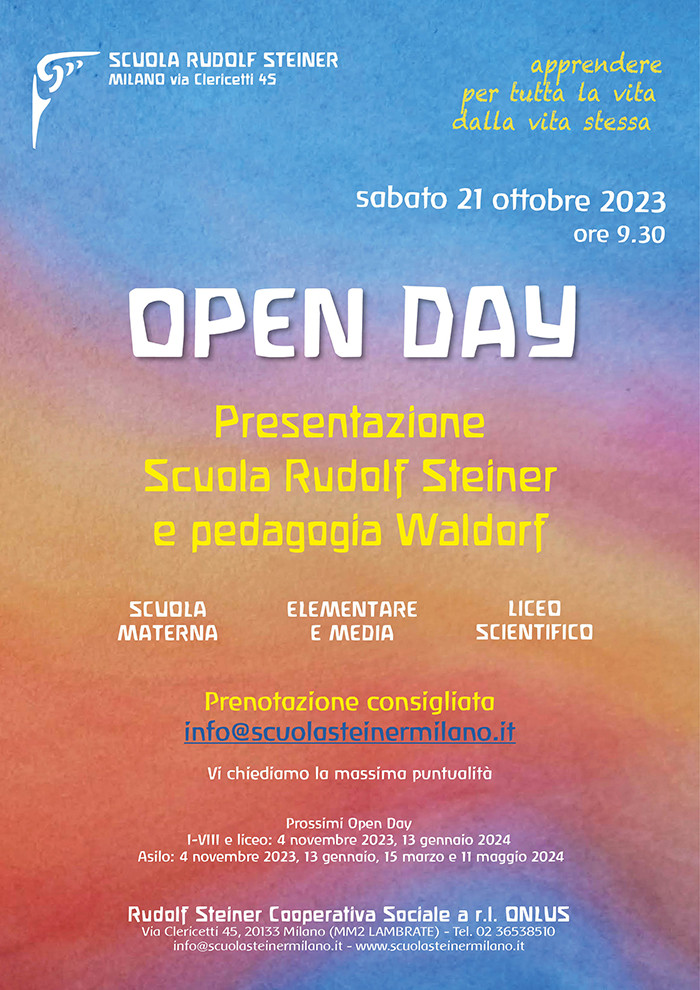 SCUOLA RUDOLF STEINER
MILANO via Clericetti 45

apprendere
per tutta la vita
dalla vita stessa

sabato 21 ottobre 2023
ore 9.30

OPEN DAY

Presentazione
Scuola Rudolf Steiner
e pedagogia Waldorf

SCUOLA MATERNA

ELEMENTARE E MEDIA

LICEO SCIENTIFICO

Prenotazione consigliata
info@scuolasteinermilano.it

Vi chiediamo la massima puntualità

Prossimi Open Day
I-VIII e liceo: 4 novembre 2023, 13 gennaio 2024
Asilo: 4 novembre 2023, 13 gennaio, 15 marzo e 11 maggio 2024

Rudolf Steiner Cooperativa Sociale a r.l. ONLUS
Via Clericetti 45, 20133 Milano (MM2 LAMBRATE) - Tel. 02 36538510
info@scuolasteinermilano.it - www.scuolasteinermilano.it